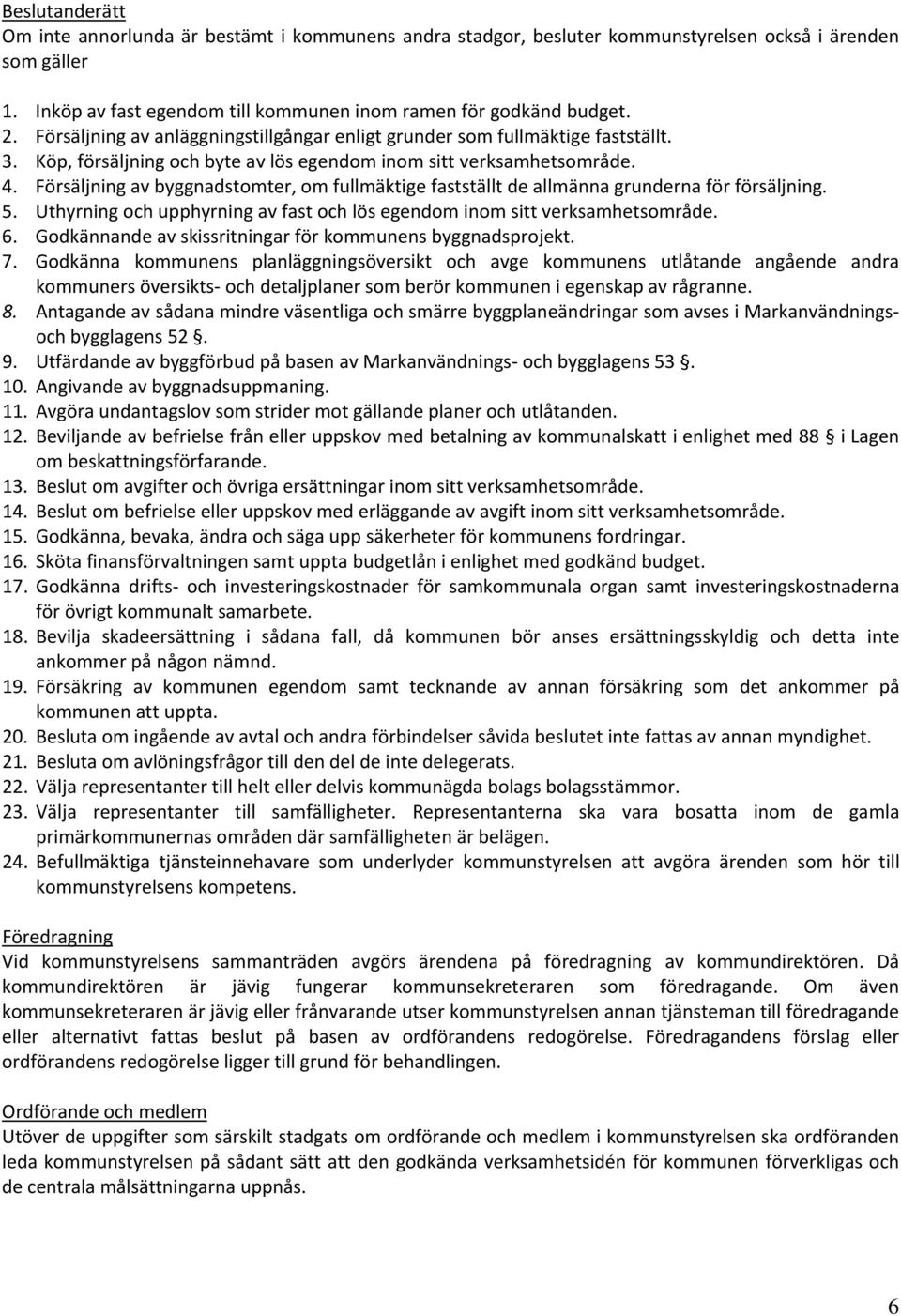 Beslutanderätt
Om inte annorlunda är bestämt i kommunens andra stadgor, besluter kommunstyrelsen också i ärenden som gäller

1. Inköp av fast egendom till kommunen inom ramen för godkänd budget.
2. Försäljning av anläggningstillgångar enligt grunder som fullmäktige fastställt.
3. Köp, försäljning och byte av lös egendom inom sitt verksamhetsområde.
4. Försäljning av byggnadstomter, om fullmäktige fastställt de allmänna grunderna för försäljning.
5. Uthyrning och upphyrning av fast och lös egendom inom sitt verksamhetsområde.
6. Godkännande av skissritningar för kommunens byggnadsprojekt.
7. Godkänna kommunens planläggningsöversikt och avge kommunens utlåtande angående andra kommuners översikts- och detaljplaner som berör kommunen i egenskap av rågranne.
8. Antagande av sådana mindre väsentliga och smärre byggplaneändringar som avses i Markanvändnings- och bygglagens 52 .
9. Utfärdande av byggförbud på basen av Markanvändnings- och bygglagens 53 .
10. Angivande av byggnadsuppmaning.
11. Avgöra undantagslov som strider mot gällande planer och utlåtanden.
12. Beviljande av befrielse från eller uppskov med betalning av kommunalskatt i enlighet med 88  i Lagen om beskattningsförfarande.
13. Beslut om avgifter och övriga ersättningar inom sitt verksamhetsområde.
14. Beslut om befrielse eller uppskov med erläggande av avgift inom sitt verksamhetsområde.
15. Godkänna, bevaka, ändra och säga upp säkerheter för kommunens fordringar.
16. Sköta finansförvaltningen samt uppta budgetlån i enlighet med godkänd budget.
17. Godkänna drifts- och investeringskostnader för samkommunala organ samt investeringskostnaderna för övrigt kommunalt samarbete.
18. Bevilja skadeersättning i sådana fall, då kommunen bör anses ersättningsskyldig och detta inte ankommer på någon nämnd.
19. Försäkring av kommunen egendom samt tecknande av annan försäkring som det ankommer på kommunen att uppta.
20. Besluta om ingående av avtal och andra förbindelser såvida beslutet inte fattas av annan myndighet.
21. Besluta om avlöningsfrågor till den del de inte delegerats.
22. Välja representanter till helt eller delvis kommunägda bolags bolagsstämmor.
23. Välja representanter till samfälligheter. Representanterna ska vara bosatta inom de gamla primärkommunernas områden där samfälligheten är belägen.
24. Befullmäktiga tjänsteinnehavare som underlyder kommunstyrelsen att avgöra ärenden som hör till kommunstyrelsens kompetens.

Föredragning
Vid kommunstyrelsens sammanträden avgörs ärendena på föredragning av kommundirektören. Då kommundirektören är jävig fungerar kommunsekreteraren som föredragande. Om även kommunsekreteraren är jävig eller frånvarande utser kommunstyrelsen annan tjänsteman till föredragande eller alternativt fattas beslut på basen av ordförandens redogörelse. Föredragandens förslag eller ordförandens redogörelse ligger till grund för behandlingen.

Ordförande och medlem
Utöver de uppgifter som särskilt stadgats om ordförande och medlem i kommunstyrelsen ska ordföranden leda kommunstyrelsen på sådant sätt att den godkända verksamhetsidén för kommunen förverkligas och de centrala målsättningarna uppnås.

6